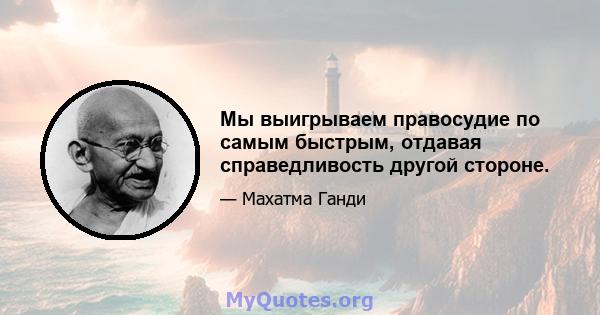 Мы выигрываем правосудие по самым быстрым, отдавая справедливость другой стороне.

— Махатма Ганди

MyQuotes.org